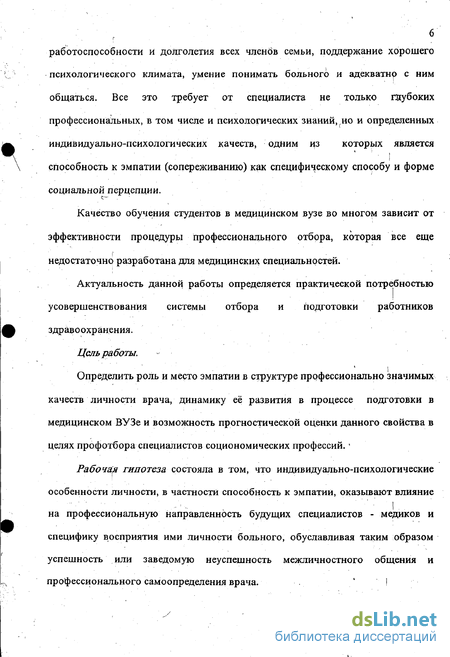 6

работоспособности и долголетия всех членов семьи, поддержание хорошего психологического климата, умение понимать больного и адекватно с ним общаться. Все это требует от специалиста не только глубоких профессиональных, в том числе и психологических знаний, но и определенных индивидуально-психологических качеств, одним из которых является способность к эмпатии (сопереживанию) как специфическому способу и форме социальной перцепции.

Качество обучения студентов в медицинском вузе во многом зависит от эффективности процедуры профессионального отбора, которая все еще недостаточно разработана для медицинских специальностей.

Актуальность данной работы определяется практической потребностью усовершенствования системы отбора и подготовки работников здравоохранения.

Цель работы.

Определить роль и место эмпатии в структуре профессионально значимых качеств личности врача, динамику её развития в процессе подготовки в медицинском ВУЗе и возможность прогностической оценки данного свойства в целях профотбора специалистов социономических профессий.

Рабочая гипотеза состояла в том, что индивидуально-психологические особенности личности, в частности способность к эмпатии, оказывают влияние на профессиональную направленность будущих специалистов - медиков и специфику восприятия ими личности больного, обуславливая таким образом успешность или заведомую неуспешность межличностного общения и профессионального самоопределения врача.

dsLib.net
библиотека диссертаций